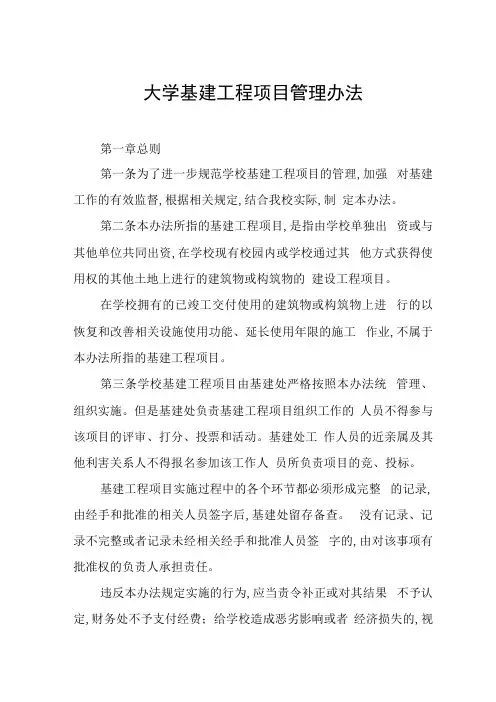 大学基建工程项目管理办法

第一章总则

第一条为了进一步规范学校基建工程项目的管理,加强 对基建工作的有效监督,根据相关规定,结合我校实际,制 定本办法。

第二条本办法所指的基建工程项目,是指由学校单独出 资或与其他单位共同出资,在学校现有校园内或学校通过其 他方式获得使用权的其他土地上进行的建筑物或构筑物的 建设工程项目。

在学校拥有的已竣工交付使用的建筑物或构筑物上进 行的以恢复和改善相关设施使用功能、延长使用年限的施工 作业,不属于本办法所指的基建工程项目。

第三条学校基建工程项目由基建处严格按照本办法统 管理、组织实施。但是基建处负责基建工程项目组织工作的 人员不得参与该项目的评审、打分、投票和活动。基建处工 作人员的近亲属及其他利害关系人不得报名参加该工作人 员所负责项目的竞、投标。

基建工程项目实施过程中的各个环节都必须形成完整 的记录,由经手和批准的相关人员签字后,基建处留存备查。 没有记录、记录不完整或者记录未经相关经手和批准人员签 字的,由对该事项有批准权的负责人承担责任。

违反本办法规定实施的行为,应当责令补正或对其结果 不予认定,财务处不予支付经费;给学校造成恶劣影响或者 经济损失的,视